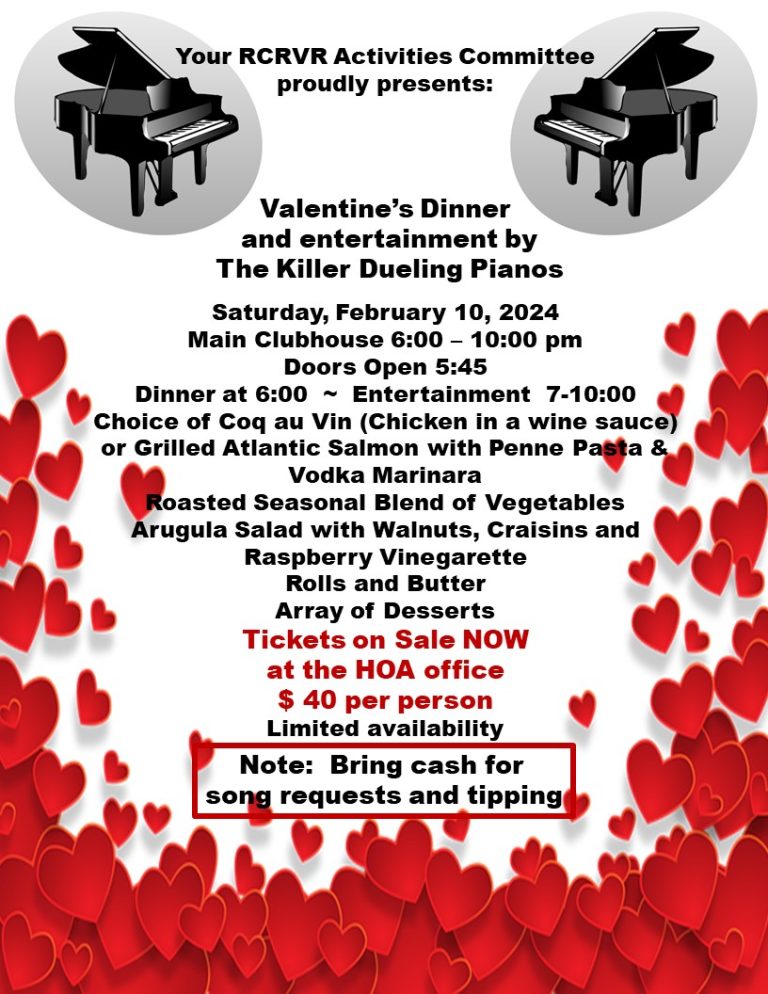 Your RCRVR Activities Committee
proudly presents:

Valentine's Dinner
and entertainment by
The Killer Dueling Pianos

Saturday, February 10, 2024
Main Clubhouse 6:00 – 10:00 pm
Doors Open 5:45
Dinner at 6:00 ~ Entertainment 7-10:00
Choice of Coq au Vin (Chicken in a wine sauce)
or Grilled Atlantic Salmon with Penne Pasta &
Vodka Marinara
Roasted Seasonal Blend of Vegetables
Arugula Salad with Walnuts, Craisins and
Raspberry Vinegarette
Rolls and Butter
Array of Desserts
Tickets on Sale NOW
at the HOA office
$ 40 per person
Limited availability

Note: Bring cash for
song requests and tipping